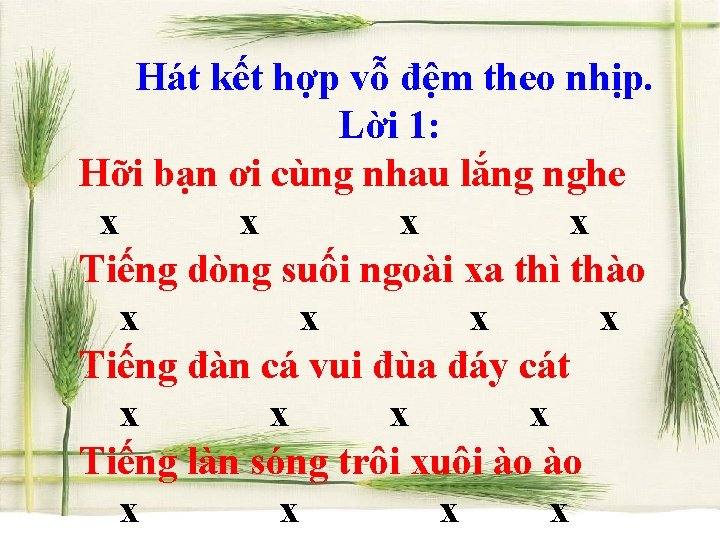 Hát kết hợp vỗ đệm theo nhịp.
Lời 1:

Hỡi bạn ơi cùng nhau lắng nghe
x x x x
Tiếng dòng suối ngoài xa thì thào
x x x x
Tiếng đàn cá vui đùa đáy cát
x x x x
Tiếng làn sóng trôi xuôi ào ào
x x x x